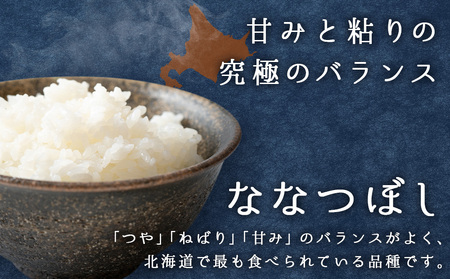 甘みと粘りの
究極のバランス

ななつぼし

「つや」「ねばり」「甘み」のバランスがよく、
北海道で最も食べられている品種です。